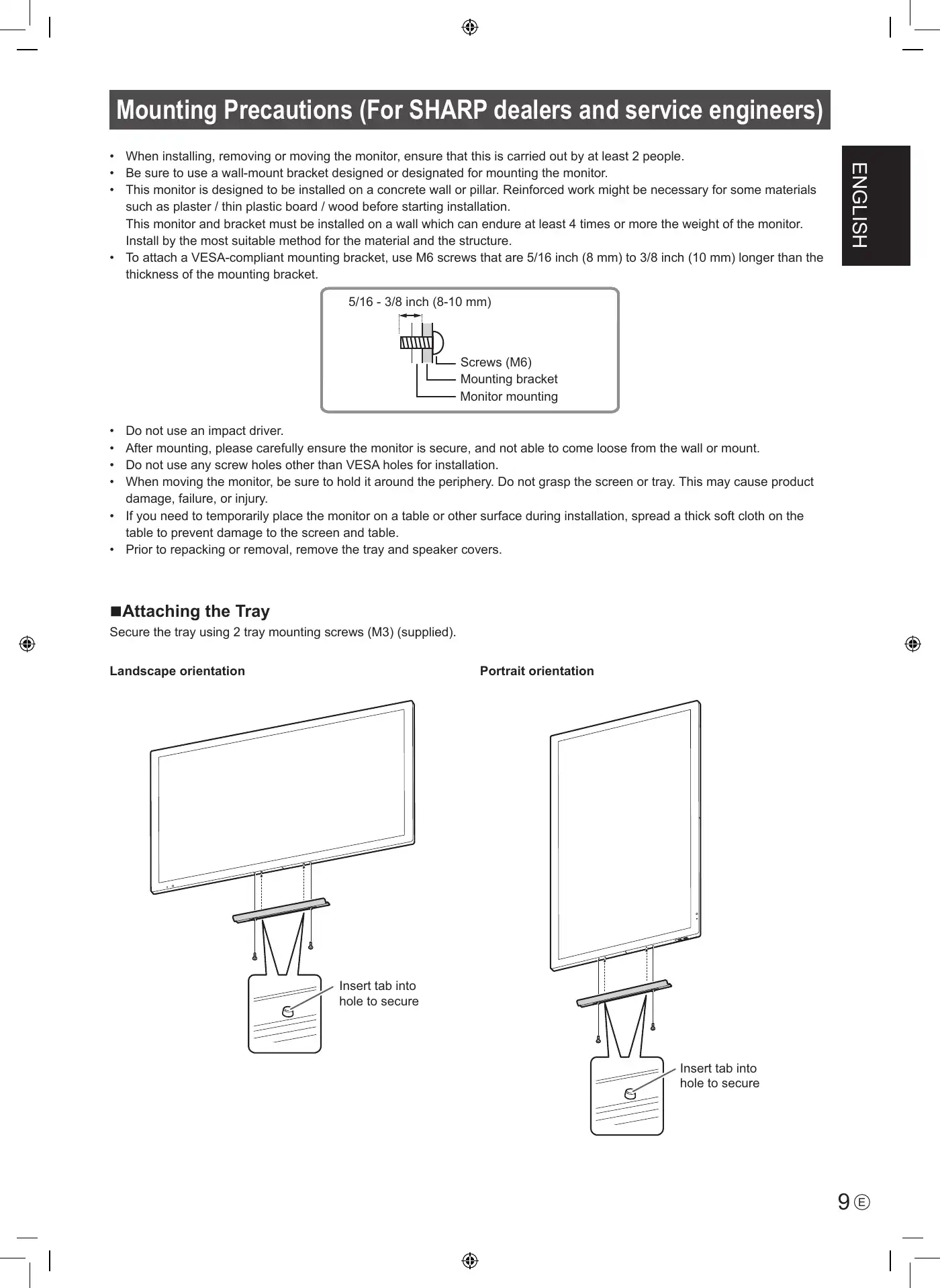 Mounting Precautions (For SHARP dealers and service engineers)

ENGLISH

• When installing, removing or moving the monitor, ensure that this is carried out by at least 2 people.
• Be sure to use a wall-mount bracket designed or designated for mounting the monitor.
• This monitor is designed to be installed on a concrete wall or pillar. Reinforced work might be necessary for some materials such as plaster / thin plastic board / wood before starting installation.
This monitor and bracket must be installed on a wall which can endure at least 4 times or more the weight of the monitor. Install by the most suitable method for the material and the structure.
• To attach a VESA-compliant mounting bracket, use M6 screws that are 5/16 inch (8 mm) to 3/8 inch (10 mm) longer than the thickness of the mounting bracket.

5/16 - 3/8 inch (8-10 mm)
Screws (M6)
Mounting bracket
Monitor mounting

• Do not use an impact driver.
• After mounting, please carefully ensure the monitor is secure, and not able to come loose from the wall or mount.
• Do not use any screw holes other than VESA holes for installation.
• When moving the monitor, be sure to hold it around the periphery. Do not grasp the screen or tray. This may cause product damage, failure, or injury.
• If you need to temporarily place the monitor on a table or other surface during installation, spread a thick soft cloth on the table to prevent damage to the screen and table.
• Prior to repacking or removal, remove the tray and speaker covers.

■Attaching the Tray
Secure the tray using 2 tray mounting screws (M3) (supplied).

Landscape orientation

Insert tab into hole to secure

Portrait orientation

Insert tab into hole to secure

9 E